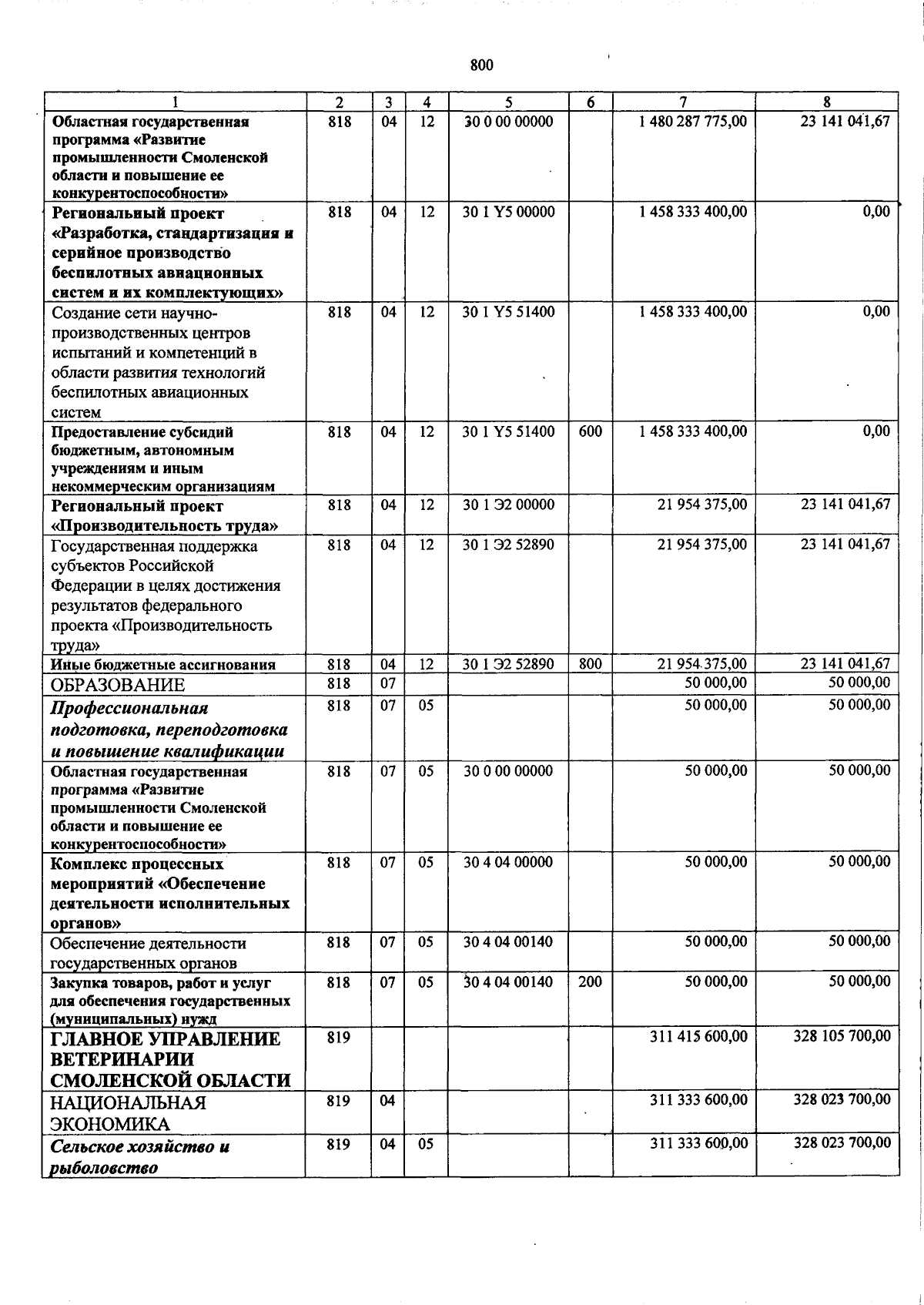 800

| 1 | 2 | 3 | 4 | 5 | 6 | 7 | 8 |
|---|---|---|---|---|---|---|---|
| Областная государственная программа «Развитие промышленности Смоленской области и повышение ее конкурентоспособности» | 818 | 04 | 12 | 30 0 00 00000 | | 1 480 287 775,00 | 23 141 041,67 |
| Региональный проект «Разработка, стандартизация и серийное производство беспилотных авиационных систем и их комплектующих» | 818 | 04 | 12 | 30 1 Y5 00000 | | 1 458 333 400,00 | 0,00 |
| Создание сети научно-производственных центров испытаний и компетенций в области развития технологий беспилотных авиационных систем | 818 | 04 | 12 | 30 1 Y5 51400 | | 1 458 333 400,00 | 0,00 |
| Предоставление субсидий бюджетным, автономным учреждениям и иным некоммерческим организациям | 818 | 04 | 12 | 30 1 Y5 51400 | 600 | 1 458 333 400,00 | 0,00 |
| Региональный проект «Производительность труда» | 818 | 04 | 12 | 30 1 Э2 00000 | | 21 954 375,00 | 23 141 041,67 |
| Государственная поддержка субъектов Российской Федерации в целях достижения результатов федерального проекта «Производительность труда» | 818 | 04 | 12 | 30 1 Э2 52890 | | 21 954 375,00 | 23 141 041,67 |
| Иные бюджетные ассигнования | 818 | 04 | 12 | 30 1 Э2 52890 | 800 | 21 954 375,00 | 23 141 041,67 |
| ОБРАЗОВАНИЕ | 818 | 07 | | | | 50 000,00 | 50 000,00 |
| Профессиональная подготовка, переподготовка и повышение квалификации | 818 | 07 | 05 | | | 50 000,00 | 50 000,00 |
| Областная государственная программа «Развитие промышленности Смоленской области и повышение ее конкурентоспособности» | 818 | 07 | 05 | 30 0 00 00000 | | 50 000,00 | 50 000,00 |
| Комплекс процессных мероприятий «Обеспечение деятельности исполнительных органов» | 818 | 07 | 05 | 30 4 04 00000 | | 50 000,00 | 50 000,00 |
| Обеспечение деятельности государственных органов | 818 | 07 | 05 | 30 4 04 00140 | | 50 000,00 | 50 000,00 |
| Закупка товаров, работ и услуг для обеспечения государственных (муниципальных) нужд | 818 | 07 | 05 | 30 4 04 00140 | 200 | 50 000,00 | 50 000,00 |
| ГЛАВНОЕ УПРАВЛЕНИЕ ВЕТЕРИНАРИИ СМОЛЕНСКОЙ ОБЛАСТИ | 819 | | | | | 311 415 600,00 | 328 105 700,00 |
| НАЦИОНАЛЬНАЯ ЭКОНОМИКА | 819 | 04 | | | | 311 333 600,00 | 328 023 700,00 |
| Сельское хозяйство и рыболовство | 819 | 04 | 05 | | | 311 333 600,00 | 328 023 700,00 |